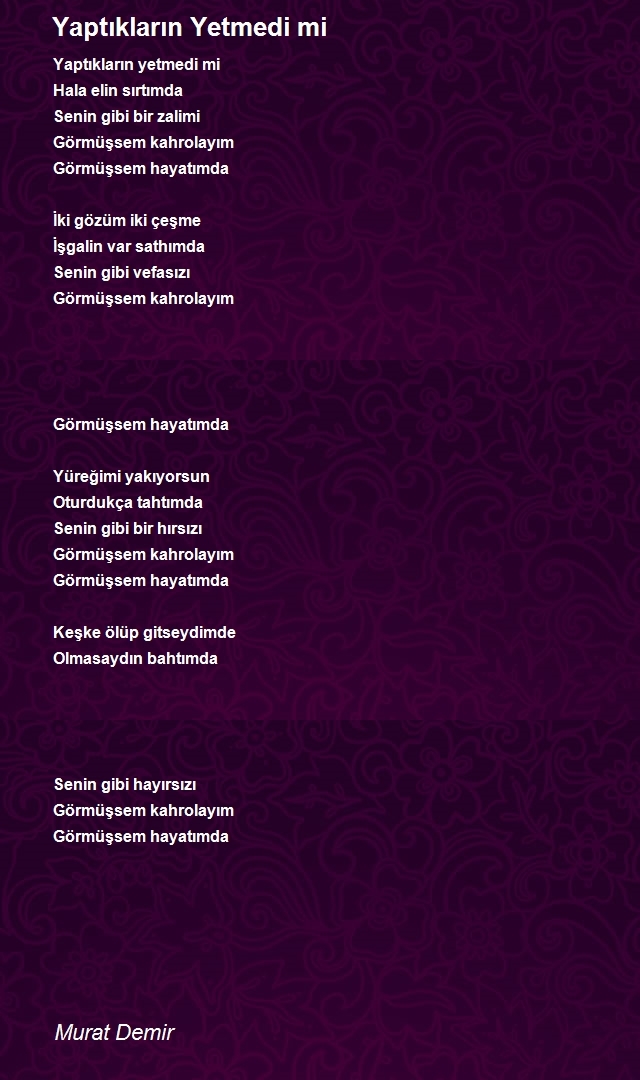 Yaptıkların Yetmedi mi

Yaptıkların yetmedi mi
Hala elin sırtımda
Senin gibi bir zalimi
Görmüşsem kahrolayım
Görmüşsem hayatımda

İki gözüm iki çeşme
İşgalin var sathımda
Senin gibi vefasızı
Görmüşsem kahrolayım

Görmüşsem hayatımda

Yüreğimi yakıyorsun
Oturdukça tahtımda
Senin gibi bir hırsızı
Görmüşsem kahrolayım
Görmüşsem hayatımda

Keşke ölüp gitseydimde
Olmasaydın bahtımda

Senin gibi hayırsızı
Görmüşsem kahrolayım
Görmüşsem hayatımda

Murat Demir